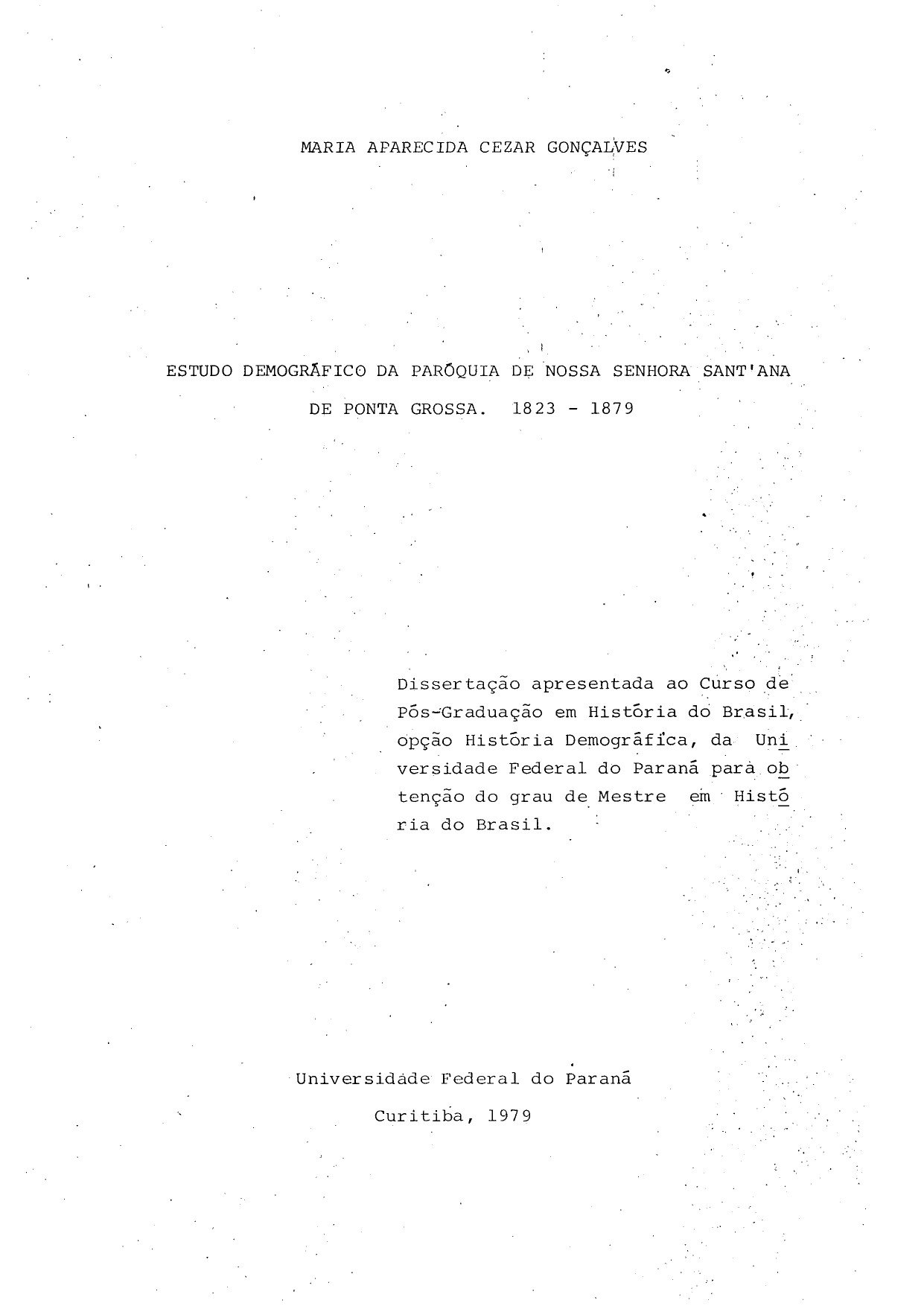 MARIA APARECIDA CEZAR GONÇALVES

ESTUDO DEMOGRÁFICO DA PARÓQUIA DE NOSSA SENHORA SANT'ANA DE PONTA GROSSA. 1823 - 1879

Dissertação apresentada ao Curso de Pós-Graduação em História do Brasil, opção História Demográfica, da Universidade Federal do Paraná para obtenção do grau de Mestre em História do Brasil.

Universidade Federal do Paraná
Curitiba, 1979